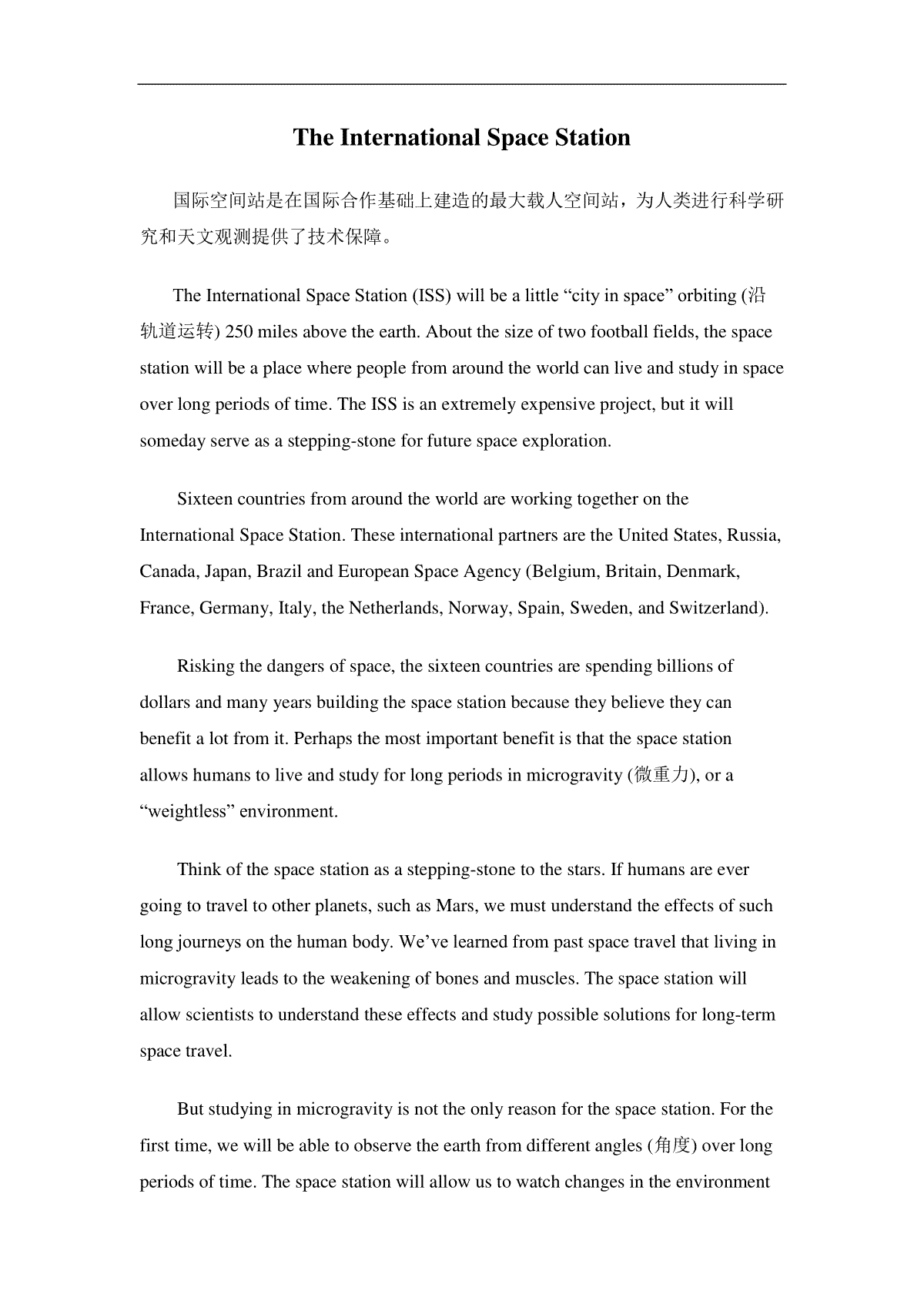 The International Space Station

国际空间站是在国际合作基础上建造的最大载人空间站，为人类进行科学研究和天文观测提供了技术保障。

The International Space Station (ISS) will be a little “city in space” orbiting (沿轨道运转) 250 miles above the earth. About the size of two football fields, the space station will be a place where people from around the world can live and study in space over long periods of time. The ISS is an extremely expensive project, but it will someday serve as a stepping-stone for future space exploration.

Sixteen countries from around the world are working together on the International Space Station. These international partners are the United States, Russia, Canada, Japan, Brazil and European Space Agency (Belgium, Britain, Denmark, France, Germany, Italy, the Netherlands, Norway, Spain, Sweden, and Switzerland).

Risking the dangers of space, the sixteen countries are spending billions of dollars and many years building the space station because they believe they can benefit a lot from it. Perhaps the most important benefit is that the space station allows humans to live and study for long periods in microgravity (微重力), or a “weightless” environment.

Think of the space station as a stepping-stone to the stars. If humans are ever going to travel to other planets, such as Mars, we must understand the effects of such long journeys on the human body. We’ve learned from past space travel that living in microgravity leads to the weakening of bones and muscles. The space station will allow scientists to understand these effects and study possible solutions for long-term space travel.

But studying in microgravity is not the only reason for the space station. For the first time, we will be able to observe the earth from different angles (角度) over long periods of time. The space station will allow us to watch changes in the environment